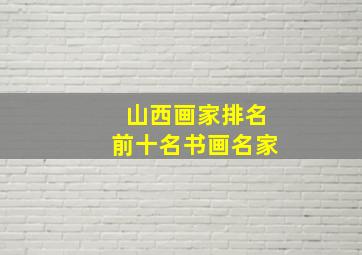 山西画家排名
前十名书画名家